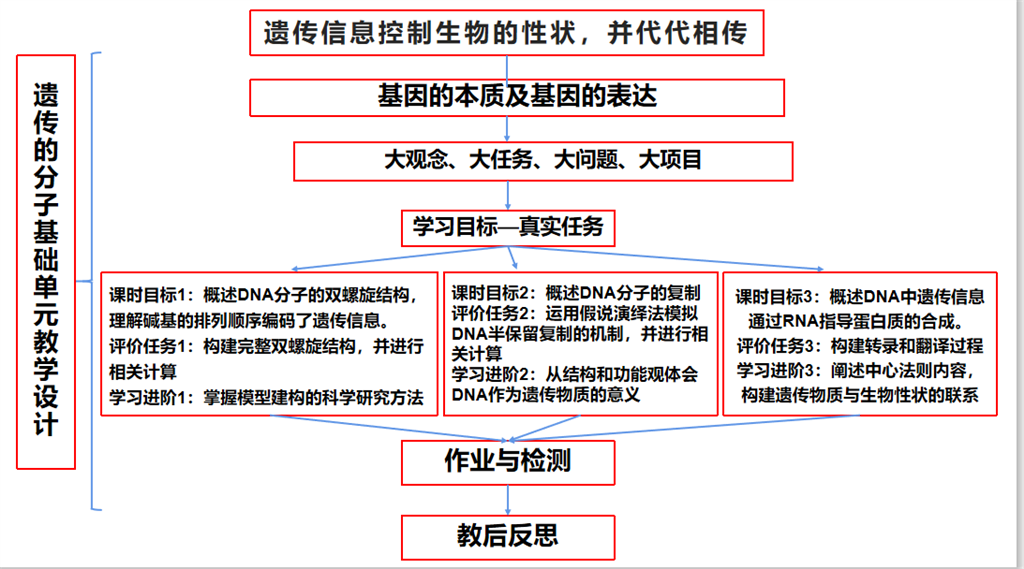 遗传的分子基础单元教学设计

遗传信息控制生物的性状，并代代相传

基因的本质及基因的表达

大观念、大任务、大问题、大项目

学习目标—真实任务

课时目标1：概述DNA分子的双螺旋结构，理解碱基的排列顺序编码了遗传信息。
评价任务1：构建完整双螺旋结构，并进行相关计算
学习进阶1：掌握模型建构的科学研究方法

课时目标2：概述DNA分子的复制
评价任务2：运用假说演绎法模拟DNA半保留复制的机制，并进行相关计算
学习进阶2：从结构和功能观体会DNA作为遗传物质的意义

课时目标3：概述DNA中遗传信息通过RNA指导蛋白质的合成。
评价任务3：构建转录和翻译过程
学习进阶3：阐述中心法则内容，构建遗传物质与生物性状的联系

作业与检测

教后反思